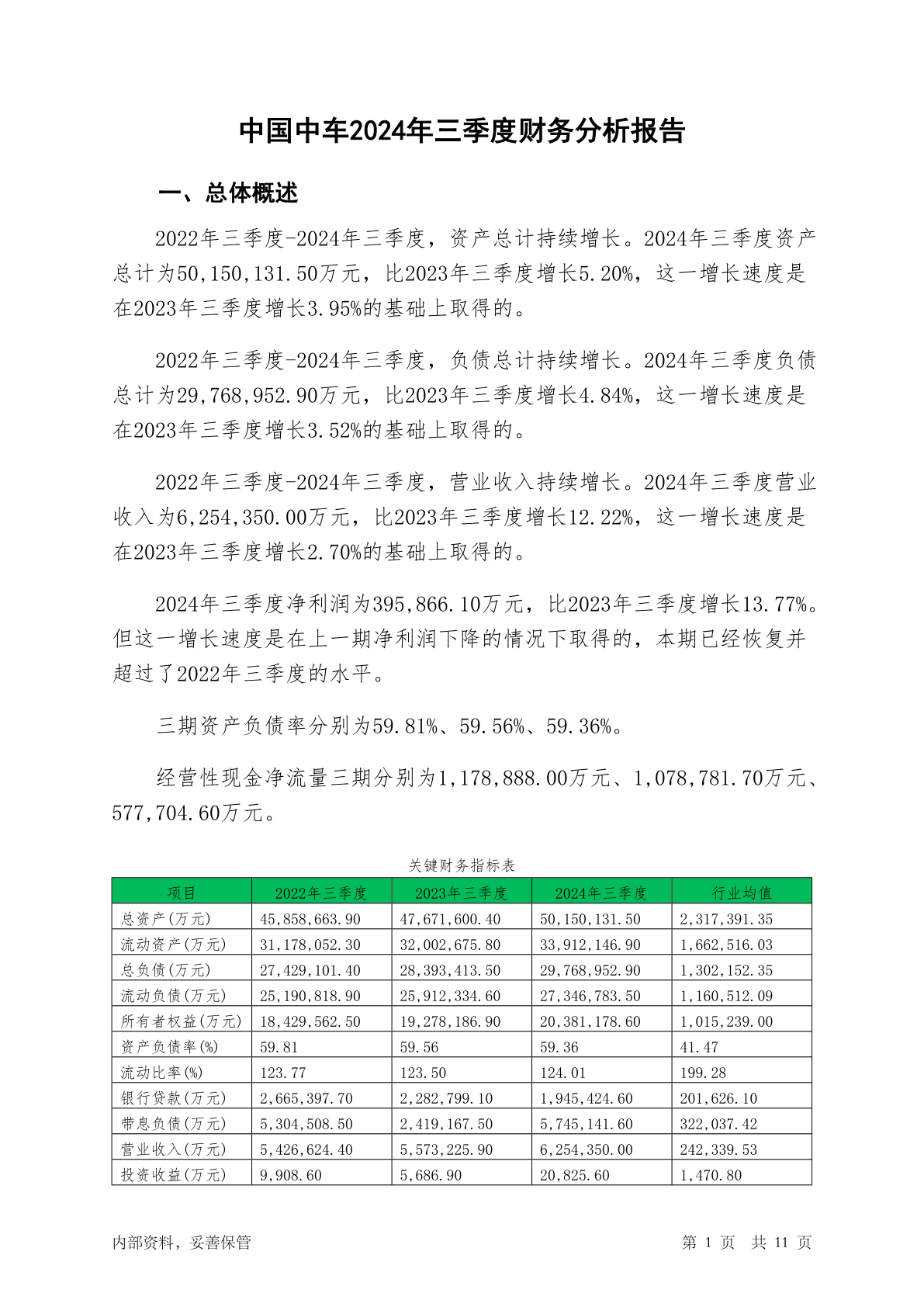 中国中车2024年三季度财务分析报告

一、总体概述

2022年三季度-2024年三季度，资产总计持续增长。2024年三季度资产总计为50,150,131.50万元，比2023年三季度增长5.20%，这一增长速度是在2023年三季度增长3.95%的基础上取得的。

2022年三季度-2024年三季度，负债总计持续增长。2024年三季度负债总计为29,768,952.90万元，比2023年三季度增长4.84%，这一增长速度是在2023年三季度增长3.52%的基础上取得的。

2022年三季度-2024年三季度，营业收入持续增长。2024年三季度营业收入为6,254,350.00万元，比2023年三季度增长12.22%，这一增长速度是在2023年三季度增长2.70%的基础上取得的。

2024年三季度净利润为395,866.10万元，比2023年三季度增长13.77%。但这一增长速度是在上一期净利润下降的情况下取得的，本期已经恢复并超过了2022年三季度的水平。

三期资产负债率分别为59.81%、59.56%、59.36%。

经营性现金净流量三期分别为1,178,888.00万元、1,078,781.70万元、577,704.60万元。

关键财务指标表

| 项目 | 2022年三季度 | 2023年三季度 | 2024年三季度 | 行业均值 |
|---|---|---|---|---|
| 总资产(万元) | 45,858,663.90 | 47,671,600.40 | 50,150,131.50 | 2,317,391.35 |
| 流动资产(万元) | 31,178,052.30 | 32,002,675.80 | 33,912,146.90 | 1,662,516.03 |
| 总负债(万元) | 27,429,101.40 | 28,393,413.50 | 29,768,952.90 | 1,302,152.35 |
| 流动负债(万元) | 25,190,818.90 | 25,912,334.60 | 27,346,783.50 | 1,160,512.09 |
| 所有者权益(万元) | 18,429,562.50 | 19,278,186.90 | 20,381,178.60 | 1,015,239.00 |
| 资产负债率(%) | 59.81 | 59.56 | 59.36 | 41.47 |
| 流动比率(%) | 123.77 | 123.50 | 124.01 | 199.28 |
| 银行贷款(万元) | 2,665,397.70 | 2,282,799.10 | 1,945,424.60 | 201,626.10 |
| 带息负债(万元) | 5,304,508.50 | 2,419,167.50 | 5,745,141.60 | 322,037.42 |
| 营业收入(万元) | 5,426,624.40 | 5,573,225.90 | 6,254,350.00 | 242,339.53 |
| 投资收益(万元) | 9,908.60 | 5,686.90 | 20,825.60 | 1,470.80 |

内部资料，妥善保管

第 1 页 共 11 页